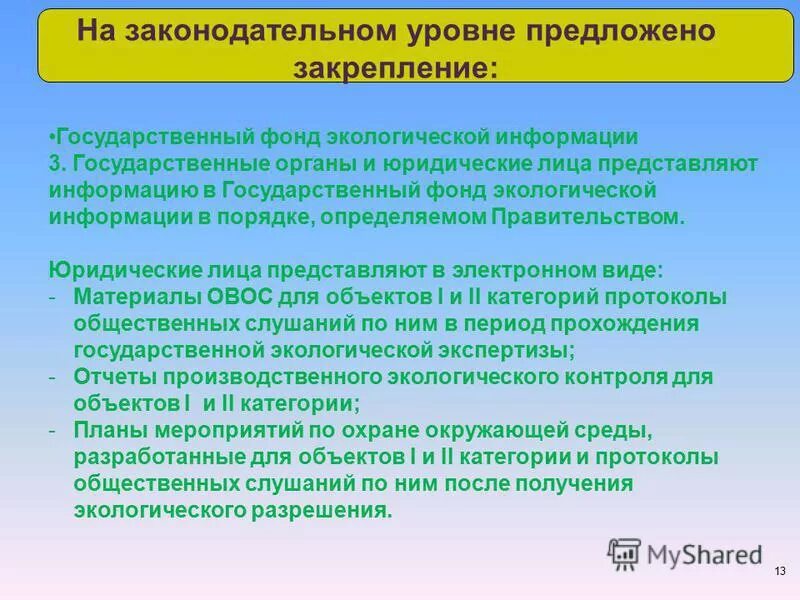 На законодательном уровне предложено закрепление:

•Государственный фонд экологической информации
3. Государственные органы и юридические лица представляют информацию в Государственный фонд экологической информации в порядке, определяемом Правительством.

Юридические лица представляют в электронном виде:
- Материалы ОВОС для объектов I и II категорий протоколы общественных слушаний по ним в период прохождения государственной экологической экспертизы;
- Отчеты производственного экологического контроля для объектов I и II категории;
- Планы мероприятий по охране окружающей среды, разработанные для объектов I и II категории и протоколы общественных слушаний по ним после получения экологического разрешения.

MyShared

13